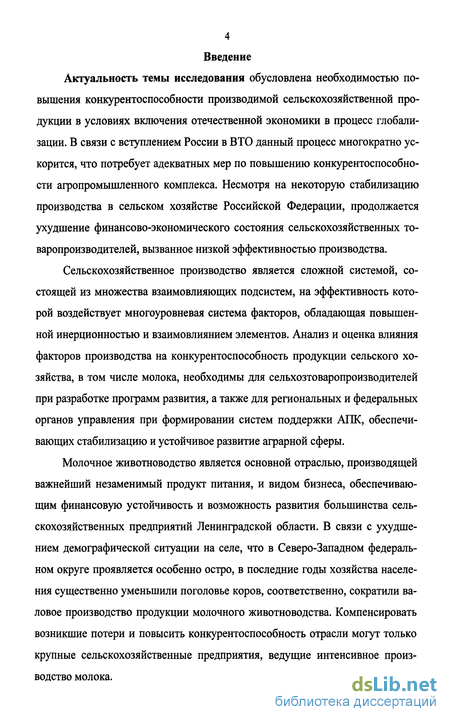 4

Введение

Актуальность темы исследования обусловлена необходимостью повышения конкурентоспособности производимой сельскохозяйственной продукции в условиях включения отечественной экономики в процесс глобализации. В связи с вступлением России в ВТО данный процесс многократно ускорится, что потребует адекватных мер по повышению конкурентоспособности агропромышленного комплекса. Несмотря на некоторую стабилизацию производства в сельском хозяйстве Российской Федерации, продолжается ухудшение финансово-экономического состояния сельскохозяйственных товаропроизводителей, вызванное низкой эффективностью производства.

Сельскохозяйственное производство является сложной системой, состоящей из множества взаимовлияющих подсистем, на эффективность которой воздействует многоуровневая система факторов, обладающая повышенной инерционностью и взаимовлиянием элементов. Анализ и оценка влияния факторов производства на конкурентоспособность продукции сельского хозяйства, в том числе молока, необходимы для сельхозтоваропроизводителей при разработке программ развития, а также для региональных и федеральных органов управления при формировании систем поддержки АПК, обеспечивающих стабилизацию и устойчивое развитие аграрной сферы.

Молочное животноводство является основной отраслью, производящей важнейший незаменимый продукт питания, и видом бизнеса, обеспечивающим финансовую устойчивость и возможность развития большинства сельскохозяйственных предприятий Ленинградской области. В связи с ухудшением демографической ситуации на селе, что в Северо-Западном федеральном округе проявляется особенно остро, в последние годы хозяйства населения существенно уменьшили поголовье коров, соответственно, сократили валовое производство продукции молочного животноводства. Компенсировать возникшие потери и повысить конкурентоспособность отрасли могут только крупные сельскохозяйственные предприятия, ведущие интенсивное производство молока.

dsLib.net
библиотека диссертаций